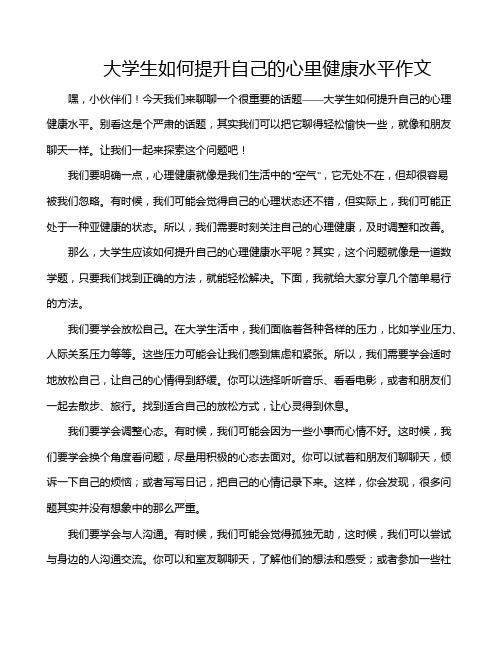 大学生如何提升自己的心里健康水平作文

嘿，小伙伴们！今天我们来聊聊一个很重要的话题——大学生如何提升自己的心理健康水平。别看这是个严肃的话题，其实我们可以把它聊得轻松愉快一些，就像和朋友聊天一样。让我们一起来探索这个问题吧！

我们要明确一点，心理健康就像是我们生活中的“空气”，它无处不在，但却很容易被我们忽略。有时候，我们可能会觉得自己的心理状态还不错，但实际上，我们可能正处于一种亚健康的状态。所以，我们需要时刻关注自己的心理健康，及时调整和改善。

那么，大学生应该如何提升自己的心理健康水平呢？其实，这个问题就像是一道数学题，只要我们找到正确的方法，就能轻松解决。下面，我就给大家分享几个简单易行的方法。

我们要学会放松自己。在大学生活中，我们面临着各种各样的压力，比如学业压力、人际关系压力等等。这些压力可能会让我们感到焦虑和紧张。所以，我们需要学会适时地放松自己，让自己的心情得到舒缓。你可以选择听听音乐、看看电影，或者和朋友们一起去散步、旅行。找到适合自己的放松方式，让心灵得到休息。

我们要学会调整心态。有时候，我们可能会因为一些小事而心情不好。这时候，我们要学会换个角度看问题，尽量用积极的心态去面对。你可以试着和朋友们聊聊天，倾诉一下自己的烦恼；或者写写日记，把自己的心情记录下来。这样，你会发现，很多问题其实并没有想象中的那么严重。

我们要学会与人沟通。有时候，我们可能会觉得孤独无助，这时候，我们可以尝试与身边的人沟通交流。你可以和室友聊聊天，了解他们的想法和感受；或者参加一些社